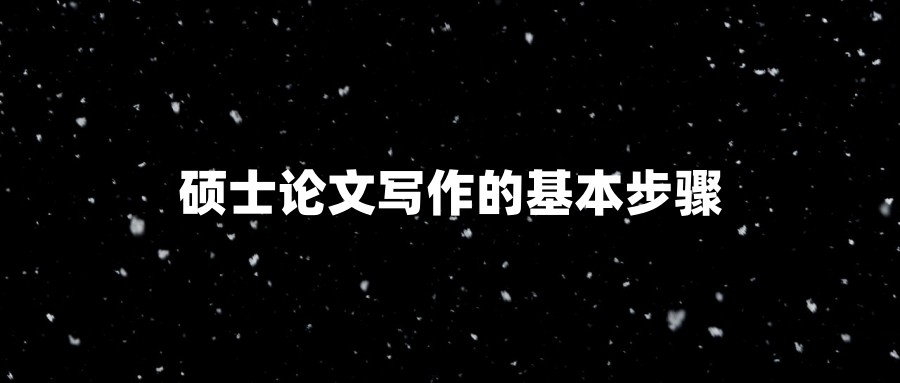 硕士论文写作的基本步骤